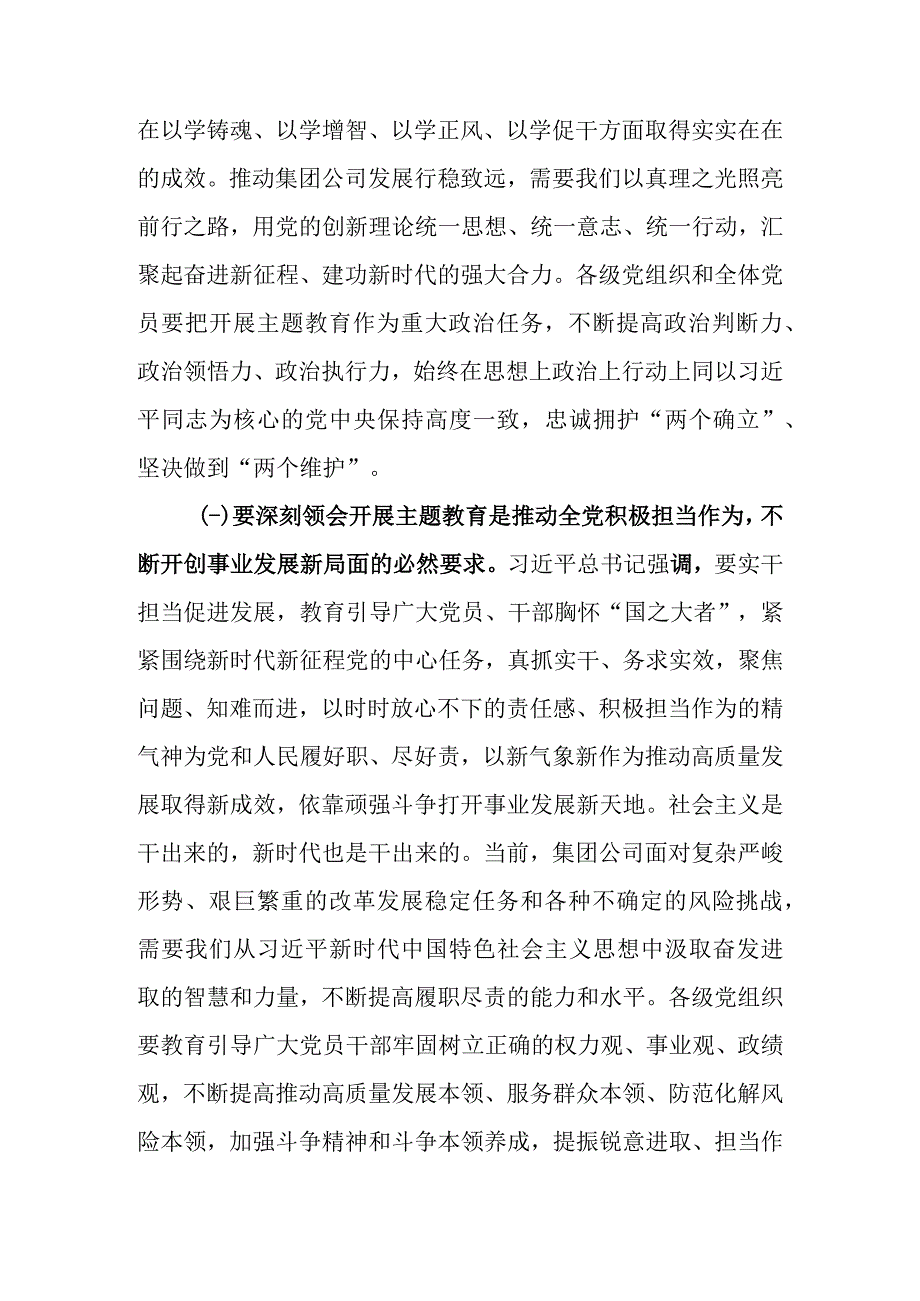 在以学铸魂、以学增智、以学正风、以学促干方面取得实实在在的成效。推动集团公司发展行稳致远，需要我们以真理之光照亮前行之路，用党的创新理论统一思想、统一意志、统一行动，汇聚起奋进新征程、建功新时代的强大合力。各级党组织和全体党员要把开展主题教育作为重大政治任务，不断提高政治判断力、政治领悟力、政治执行力，始终在思想上政治上行动上同以习近平同志为核心的党中央保持高度一致，忠诚拥护“两个确立”、坚决做到“两个维护”。

(-)要深刻领会开展主题教育是推动全党积极担当作为，不断开创事业发展新局面的必然要求。习近平总书记强调，要实干担当促进发展，教育引导广大党员、干部胸怀“国之大者”，紧紧围绕新时代新征程党的中心任务，真抓实干、务求实效，聚焦问题、知难而进，以时时放心不下的责任感、积极担当作为的精气神为党和人民履好职、尽好责，以新气象新作为推动高质量发展取得新成效，依靠顽强斗争打开事业发展新天地。社会主义是干出来的，新时代也是干出来的。当前，集团公司面对复杂严峻形势、艰巨繁重的改革发展稳定任务和各种不确定的风险挑战，需要我们从习近平新时代中国特色社会主义思想中汲取奋发进取的智慧和力量，不断提高履职尽责的能力和水平。各级党组织要教育引导广大党员干部牢固树立正确的权力观、事业观、政绩观，不断提高推动高质量发展本领、服务群众本领、防范化解风险本领，加强斗争精神和斗争本领养成，提振锐意进取、担当作